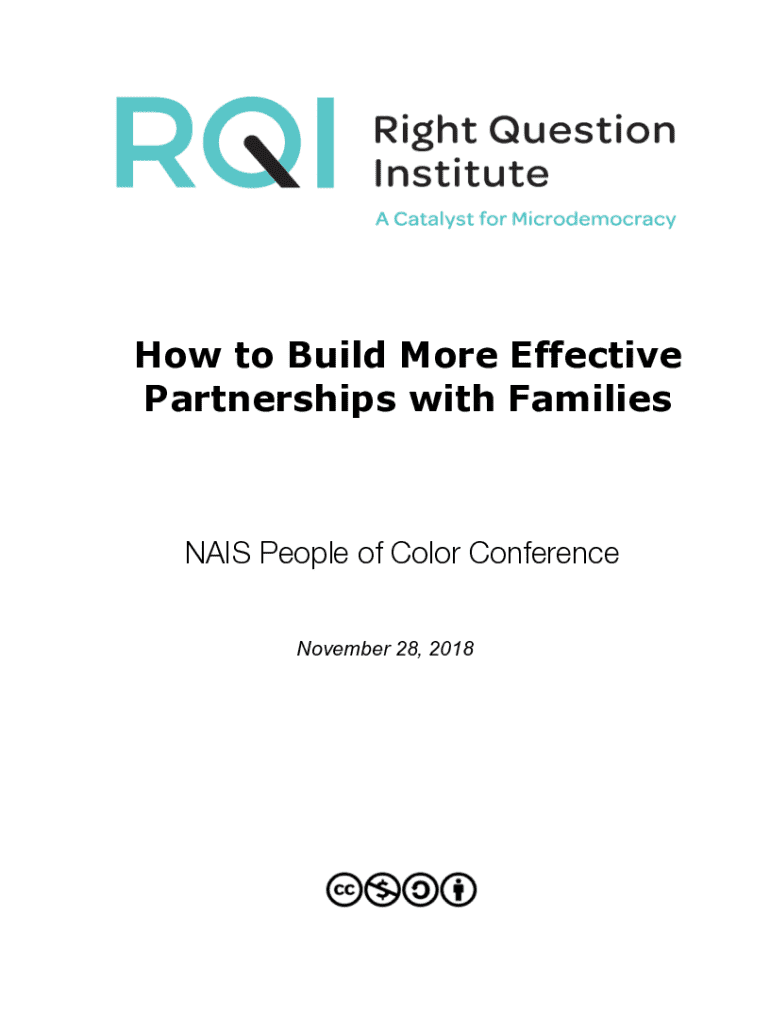 RQI

Right Question Institute

A Catalyst for Microdemocracy

How to Build More Effective Partnerships with Families

NAIS People of Color Conference

November 28, 2018